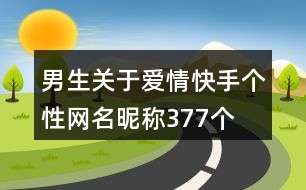 男生关于爱情快手个性网名昵称377个